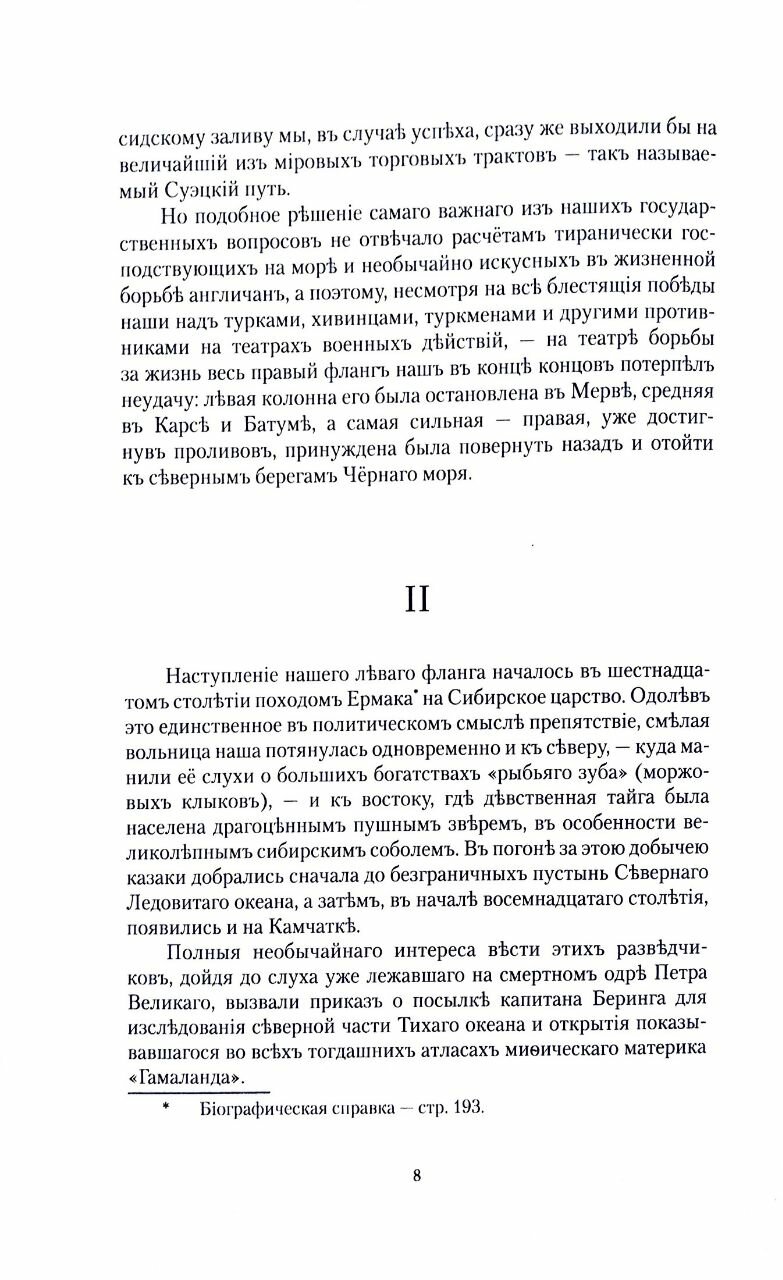 сидскому заливу мы, въ случаѣ успѣха, сразу же выходили бы на величайшій изъ міровыхъ торговыхъ трактовъ — такъ называемый Суэцкій путь.

Но подобное рѣшеніе самаго важнаго изъ нашихъ государственныхъ вопросовъ не отвѣчало расчётамъ тиранически господствующихъ на морѣ и необычайно искусныхъ въ жизненной борьбѣ англичанъ, а поэтому, несмотря на всѣ блестящія побѣды наши надъ турками, хивинцами, туркменами и другими противниками на театрахъ военныхъ дѣйствій, — на театрѣ борьбы за жизнь весь правый флангъ нашъ въ концѣ концовъ потерпѣлъ неудачу: лѣвая колонна его была остановлена въ Мервѣ, средняя въ Карсѣ и Батумѣ, а самая сильная — правая, уже достигнувъ проливовъ, принуждена была повернуть назадъ и отойти къ сѣвернымъ берегамъ Чёрнаго моря.

II

Наступленіе нашего лѣваго фланга началось въ шестнадцатомъ столѣтіи походомъ Ермака* на Сибирское царство. Одолѣвъ это единственное въ политическомъ смыслѣ препятствіе, смѣлая вольница наша потянулась одновременно и къ сѣверу, — куда манили её слухи о большихъ богатствахъ «рыбьяго зуба» (моржовыхъ клыковъ), — и къ востоку, гдѣ дѣвственная тайга была населена драгоцѣннымъ пушнымъ звѣремъ, въ особенности великолѣпнымъ сибирскимъ соболемъ. Въ погонѣ за этою добычею казаки добрались сначала до безграничныхъ пустынь Сѣвернаго Ледовитаго океана, а затѣмъ, въ началѣ восемнадцатаго столѣтія, появились и на Камчаткѣ.

Полныя необычайнаго интереса вѣсти этихъ развѣдчиковъ, дойдя до слуха уже лежавшаго на смертномъ одрѣ Петра Великаго, вызвали приказъ о посылкѣ капитана Беринга для изслѣдованія сѣверной части Тихаго океана и открытія показывавшагося во всѣхъ тогдашнихъ атласахъ миѳическаго материка «Гамаланда».

* Біографическая справка — стр. 193.

8